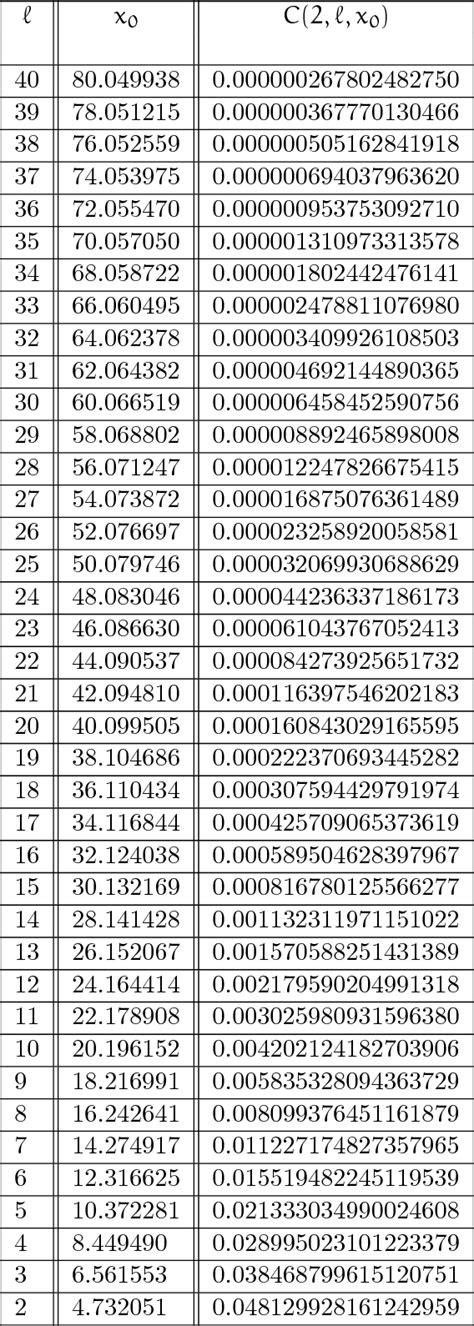 | $\ell$ | $x_0$ | $C(2, \ell, x_0)$ |
|---|---|---|
| 40 | 80.049938 | 0.000000267802482750 |
| 39 | 78.051215 | 0.000000367770130466 |
| 38 | 76.052559 | 0.000000505162841918 |
| 37 | 74.053975 | 0.000000694037963620 |
| 36 | 72.055470 | 0.000000953753092710 |
| 35 | 70.057050 | 0.000001310973313578 |
| 34 | 68.058722 | 0.000001802442476141 |
| 33 | 66.060495 | 0.000002478811076980 |
| 32 | 64.062378 | 0.000003409926108503 |
| 31 | 62.064382 | 0.000004692144890365 |
| 30 | 60.066519 | 0.000006458452590756 |
| 29 | 58.068802 | 0.000008892465898008 |
| 28 | 56.071247 | 0.000012247826675415 |
| 27 | 54.073872 | 0.000016875076361489 |
| 26 | 52.076697 | 0.000023258920058581 |
| 25 | 50.079746 | 0.000032069930688629 |
| 24 | 48.083046 | 0.000044236337186173 |
| 23 | 46.086630 | 0.000061043767052413 |
| 22 | 44.090537 | 0.000084273925651732 |
| 21 | 42.094810 | 0.000116397546202183 |
| 20 | 40.099505 | 0.000160843029165595 |
| 19 | 38.104686 | 0.000222370693445282 |
| 18 | 36.110434 | 0.000307594429791974 |
| 17 | 34.116844 | 0.000425709065373619 |
| 16 | 32.124038 | 0.000589504628397967 |
| 15 | 30.132169 | 0.000816780125566277 |
| 14 | 28.141428 | 0.001132311971151022 |
| 13 | 26.152067 | 0.001570588251431389 |
| 12 | 24.164414 | 0.002179590204991318 |
| 11 | 22.178908 | 0.003025980931596380 |
| 10 | 20.196152 | 0.004202124182703906 |
| 9 | 18.216991 | 0.005835328094363729 |
| 8 | 16.242641 | 0.008099376451161879 |
| 7 | 14.274917 | 0.011227174827357965 |
| 6 | 12.316625 | 0.015519482245119539 |
| 5 | 10.372281 | 0.021333034990024608 |
| 4 | 8.449490 | 0.028995023101223379 |
| 3 | 6.561553 | 0.038468799615120751 |
| 2 | 4.732051 | 0.048129928161242959 |